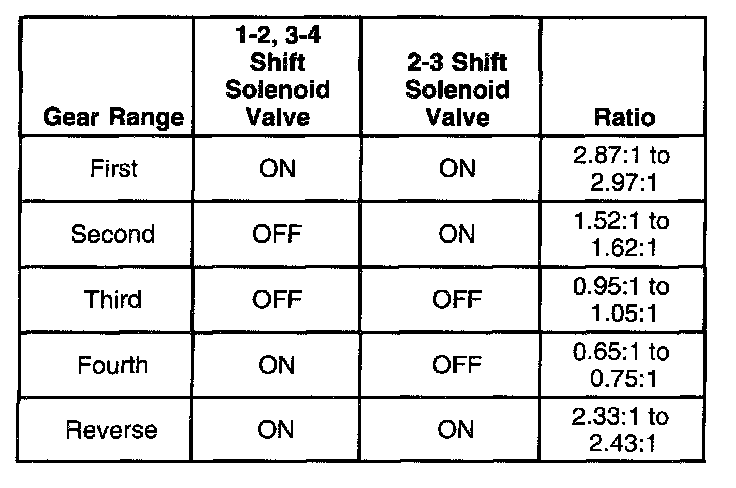 | Gear Range | 1-2, 3-4 Shift Solenoid Valve | 2-3 Shift Solenoid Valve | Ratio |
|---|---|---|---|
| First | ON | ON | 2.87:1 to 2.97:1 |
| Second | OFF | ON | 1.52:1 to 1.62:1 |
| Third | OFF | OFF | 0.95:1 to 1.05:1 |
| Fourth | ON | OFF | 0.65:1 to 0.75:1 |
| Reverse | ON | ON | 2.33:1 to 2.43:1 |